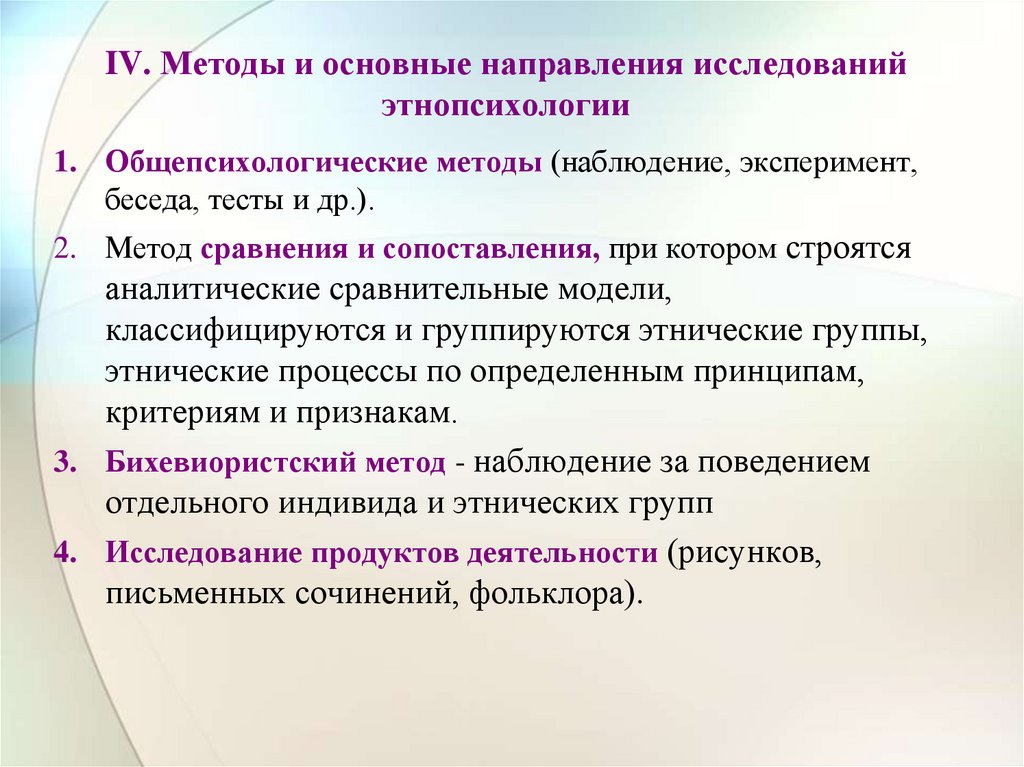 IV. Методы и основные направления исследований этнопсихологии

1. Общепсихологические методы (наблюдение, эксперимент, беседа, тесты и др.).

2. Метод сравнения и сопоставления, при котором строятся аналитические сравнительные модели, классифицируются и группируются этнические группы, этнические процессы по определенным принципам, критериям и признакам.

3. Бихевиористский метод - наблюдение за поведением отдельного индивида и этнических групп

4. Исследование продуктов деятельности (рисунков, письменных сочинений, фольклора).